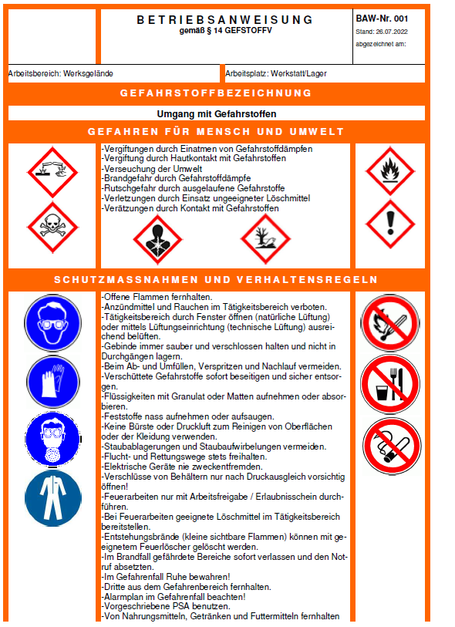 BETRIEBSANWEISUNG
gemäß § 14 GEFSTOFFV

BAW-Nr. 001
Stand: 26.07.2022
abgezeichnet am:

Arbeitsbereich: Werksgelände

Arbeitsplatz: Werkstatt/Lager

GEFAHRSTOFFBEZEICHNUNG

Umgang mit Gefahrstoffen

GEFAHREN FÜR MENSCH UND UMWELT

-Vergiftungen durch Einatmen von Gefahrstoffdämpfen
-Vergiftung durch Hautkontakt mit Gefahrstoffen
-Verseuchung der Umwelt
-Brandgefahr durch Gefahrstoffdämpfe
-Rutschgefahr durch ausgelaufene Gefahrstoffe
-Verletzungen durch Einsatz ungeeigneter Löschmittel
-Verätzungen durch Kontakt mit Gefahrstoffen

SCHUTZMASSNAHMEN UND VERHALTENSREGELN

-Offene Flammen fernhalten.
-Anzündmittel und Rauchen im Tätigkeitsbereich verboten.
-Tätigkeitsbereich durch Fenster öffnen (natürliche Lüftung) oder mittels Lüftungseinrichtung (technische Lüftung) ausreichend belüften.
-Gebinde immer sauber und verschlossen halten und nicht in Durchgängen lagern.
-Beim Ab- und Umfüllen, Verspritzen und Nachlauf vermeiden.
-Verschüttete Gefahrstoffe sofort beseitigen und sicher entsorgen.
-Flüssigkeiten mit Granulat oder Matten aufnehmen oder absorbieren.
-Feststoffe nass aufnehmen oder aufsaugen.
-Keine Bürste oder Druckluft zum Reinigen von Oberflächen oder der Kleidung verwenden.
-Staubablagerungen und Staubaufwirbelungen vermeiden.
-Flucht- und Rettungswege stets freihalten.
-Elektrische Geräte nie zweckentfremden.
-Verschlüsse von Behältern nur nach Druckausgleich vorsichtig öffnen!
-Feuerarbeiten nur mit Arbeitsfreigabe / Erlaubnisschein durchführen.
-Bei Feuerarbeiten geeignete Löschmittel im Tätigkeitsbereich bereitstellen.
-Entstehungsbrände (kleine sichtbare Flammen) können mit geeignetem Feuerlöscher gelöscht werden.
-Im Brandfall gefährdete Bereiche sofort verlassen und den Notruf absetzten.
-Im Gefahrenfall Ruhe bewahren!
-Dritte aus dem Gefahrenbereich fernhalten.
-Alarmplan im Gefahrenfall beachten!
-Vorgeschriebene PSA benutzen.
-Von Nahrungsmitteln, Getränken und Futtermitteln fernhalten